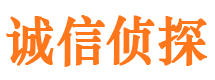 诚信侦探